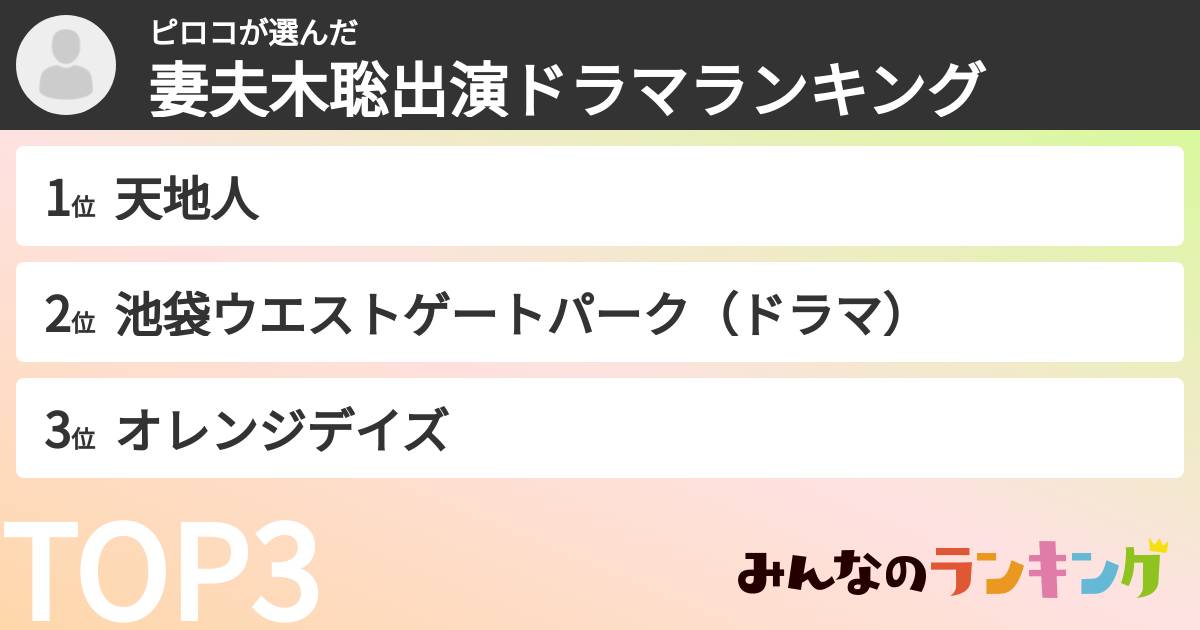 ピロコが選んだ
妻夫木聡出演ドラマランキング

1位 天地人

2位 池袋ウエストゲートパーク（ドラマ）

3位 オレンジデイズ

TOP3

みんなのランキング